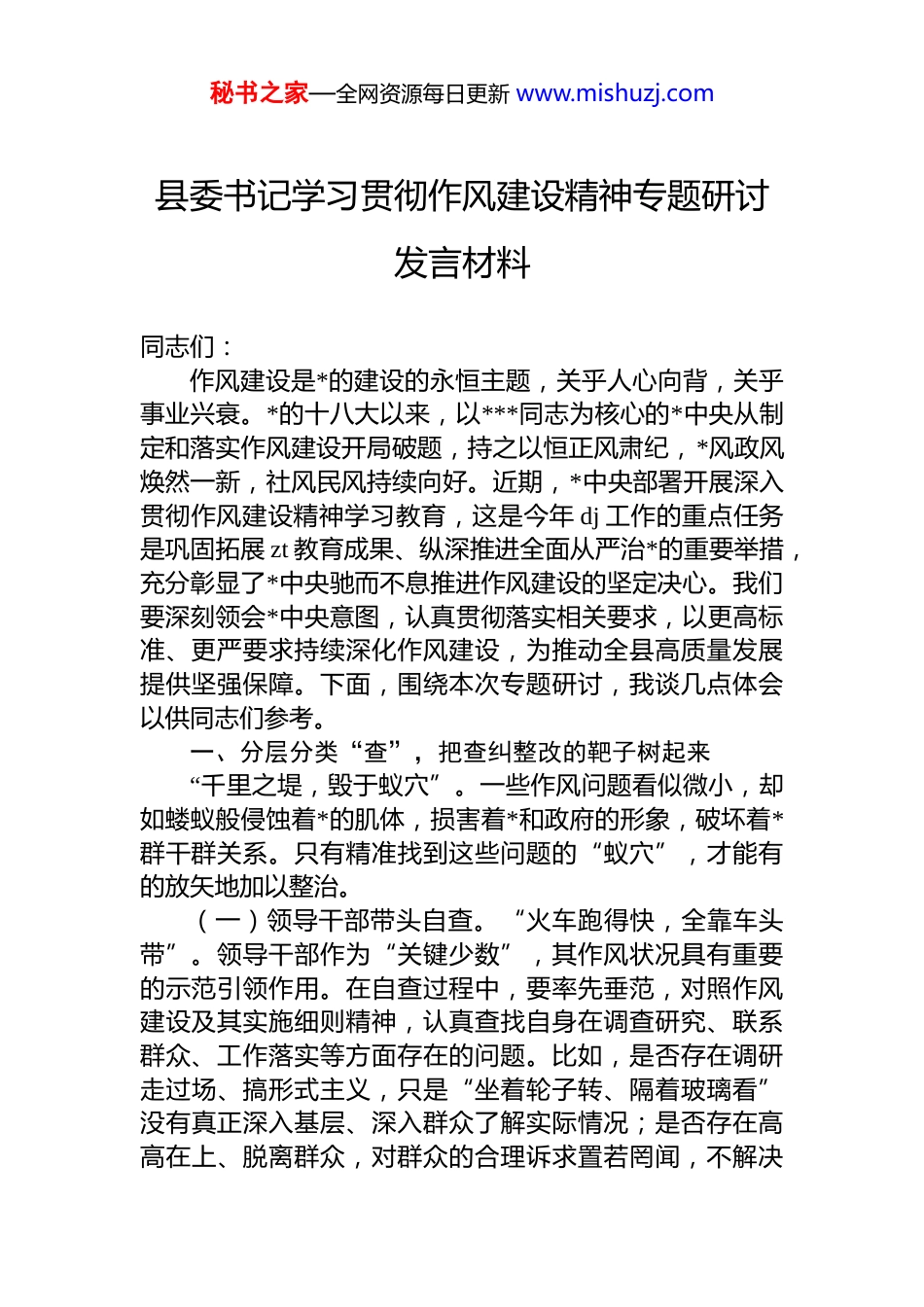 秘书之家—全网资源每日更新 www.mishuzj.com

县委书记学习贯彻作风建设精神专题研讨发言材料

同志们：

作风建设是*的建设的永恒主题，关乎人心向背，关乎事业兴衰。*的十八大以来，以***同志为核心的*中央从制定和落实作风建设开局破题，持之以恒正风肃纪，*风政风焕然一新，社风民风持续向好。近期，*中央部署开展深入贯彻作风建设精神学习教育，这是今年 dj 工作的重点任务是巩固拓展 zt 教育成果、纵深推进全面从严治*的重要举措，充分彰显了*中央驰而不息推进作风建设的坚定决心。我们要深刻领会*中央意图，认真贯彻落实相关要求，以更高标准、更严要求持续深化作风建设，为推动全县高质量发展提供坚强保障。下面，围绕本次专题研讨，我谈几点体会以供同志们参考。

一、分层分类“查”，把查纠整改的靶子树起来

“千里之堤，毁于蚁穴”。一些作风问题看似微小，却如蝼蚁般侵蚀着*的肌体，损害着*和政府的形象，破坏着*群干群关系。只有精准找到这些问题的“蚁穴”，才能有的放矢地加以整治。

（一）领导干部带头自查。“火车跑得快，全靠车头带”。领导干部作为“关键少数”，其作风状况具有重要的示范引领作用。在自查过程中，要率先垂范，对照作风建设及其实施细则精神，认真查找自身在调查研究、联系群众、工作落实等方面存在的问题。比如，是否存在调研走过场、搞形式主义，只是“坐着轮子转、隔着玻璃看”没有真正深入基层、深入群众了解实际情况；是否存在高高在上、脱离群众，对群众的合理诉求置若罔闻，不解决